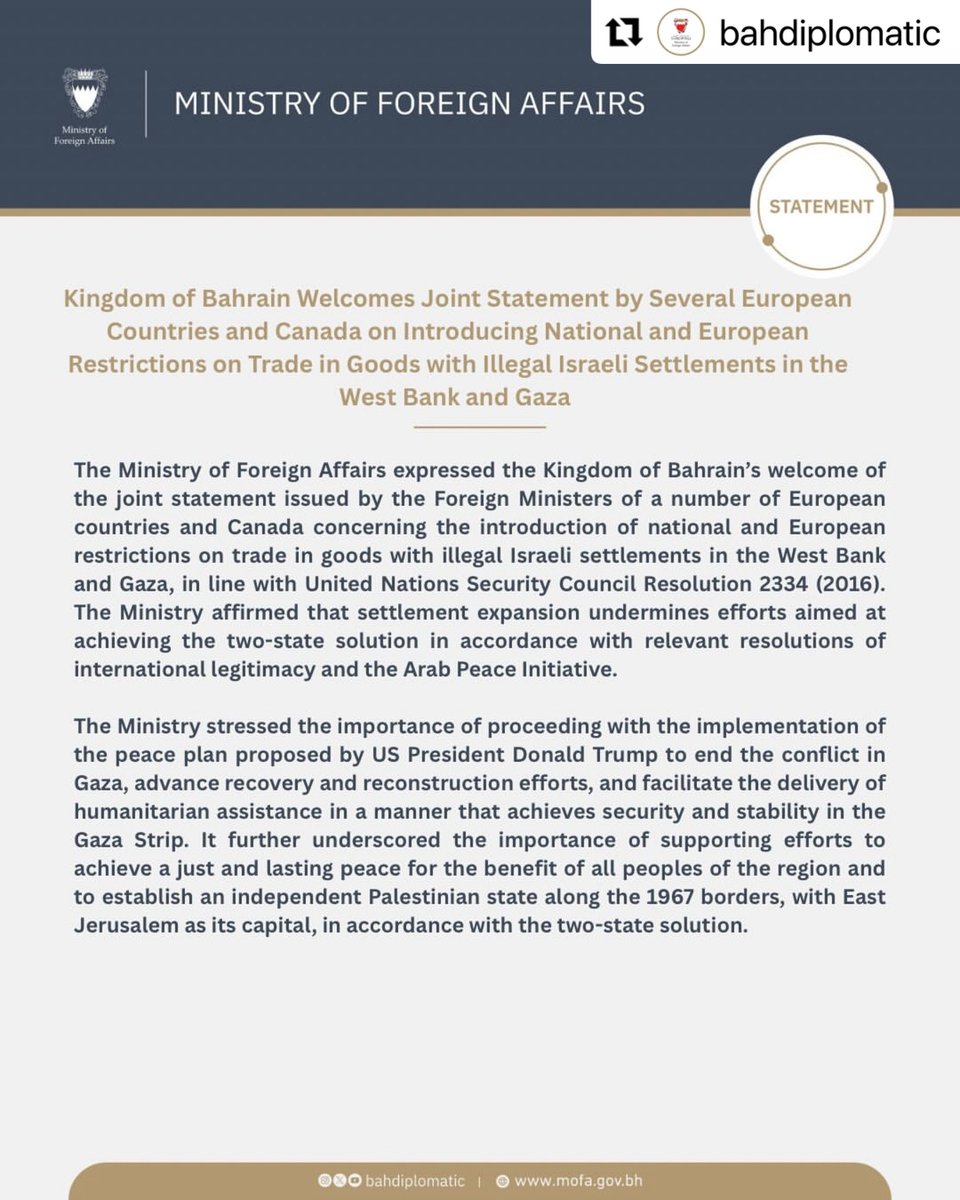 bahdiplomatic

Ministry of Foreign Affairs

MINISTRY OF FOREIGN AFFAIRS

STATEMENT

Kingdom of Bahrain Welcomes Joint Statement by Several European Countries and Canada on Introducing National and European Restrictions on Trade in Goods with Illegal Israeli Settlements in the West Bank and Gaza

The Ministry of Foreign Affairs expressed the Kingdom of Bahrain's welcome of the joint statement issued by the Foreign Ministers of a number of European countries and Canada concerning the introduction of national and European restrictions on trade in goods with illegal Israeli settlements in the West Bank and Gaza, in line with United Nations Security Council Resolution 2334 (2016). The Ministry affirmed that settlement expansion undermines efforts aimed at achieving the two-state solution in accordance with relevant resolutions of international legitimacy and the Arab Peace Initiative.

The Ministry stressed the importance of proceeding with the implementation of the peace plan proposed by US President Donald Trump to end the conflict in Gaza, advance recovery and reconstruction efforts, and facilitate the delivery of humanitarian assistance in a manner that achieves security and stability in the Gaza Strip. It further underscored the importance of supporting efforts to achieve a just and lasting peace for the benefit of all peoples of the region and to establish an independent Palestinian state along the 1967 borders, with East Jerusalem as its capital, in accordance with the two-state solution.

bahdiplomatic | www.mofa.gov.bh